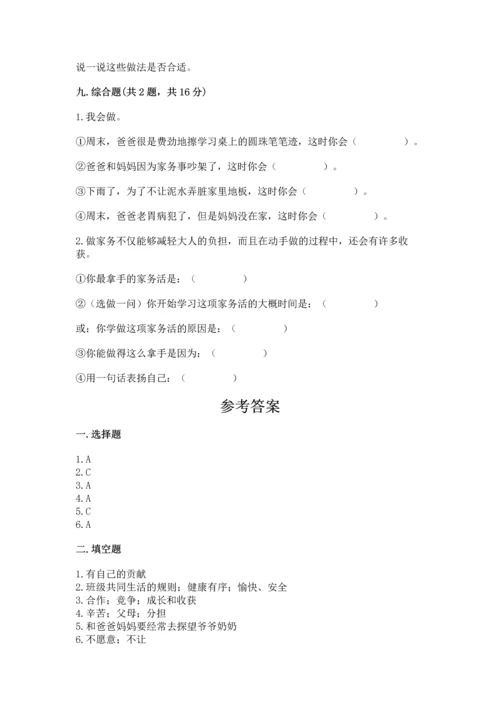 说一说这些做法是否合适。

九. 综合题(共 2 题，共 16 分)

1. 我会做。

①周末，爸爸很是费劲地擦学习桌上的圆珠笔笔迹，这时你会（　　　　）。

②爸爸和妈妈因为家务事吵架了，这时你会（　　　）。

③下雨了，为了不让泥水弄脏家里地板，这时你会（　　　　）。

④周末，爸爸老胃病犯了，但是妈妈没在家，这时你会（　　　　）。

2. 做家务不仅能够减轻大人的负担，而且在动手做的过程中，还会有许多收获。

①你最拿手的家务活是：（　　　　）

②（选做一问）你开始学习这项家务活的大概时间是：（　　　　）

或：你学做这项家务活的原因是：（　　　　）

③你能做得这么拿手是因为：（　　　　）

④用一句话表扬自己：（　　　　）

参考答案

一. 选择题

1. A
2. C
3. A
4. A
5. C
6. A

二. 填空题

1. 有自己的贡献
2. 班级共同生活的规则；健康有序；愉快、安全
3. 合作；竞争；成长和收获
4. 辛苦；父母；分担
5. 和爸爸妈妈要经常去探望爷爷奶奶
6. 不愿意；不让